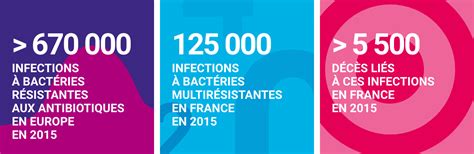 > 670 000

INFECTIONS À BACTÉRIES RÉSISTANTES AUX ANTIBIOTIQUES EN EUROPE EN 2015

125 000

INFECTIONS À BACTÉRIES MULTIRÉSISTANTES EN FRANCE EN 2015

> 5 500

DÉCÈS LIÉS À CES INFECTIONS EN FRANCE EN 2015